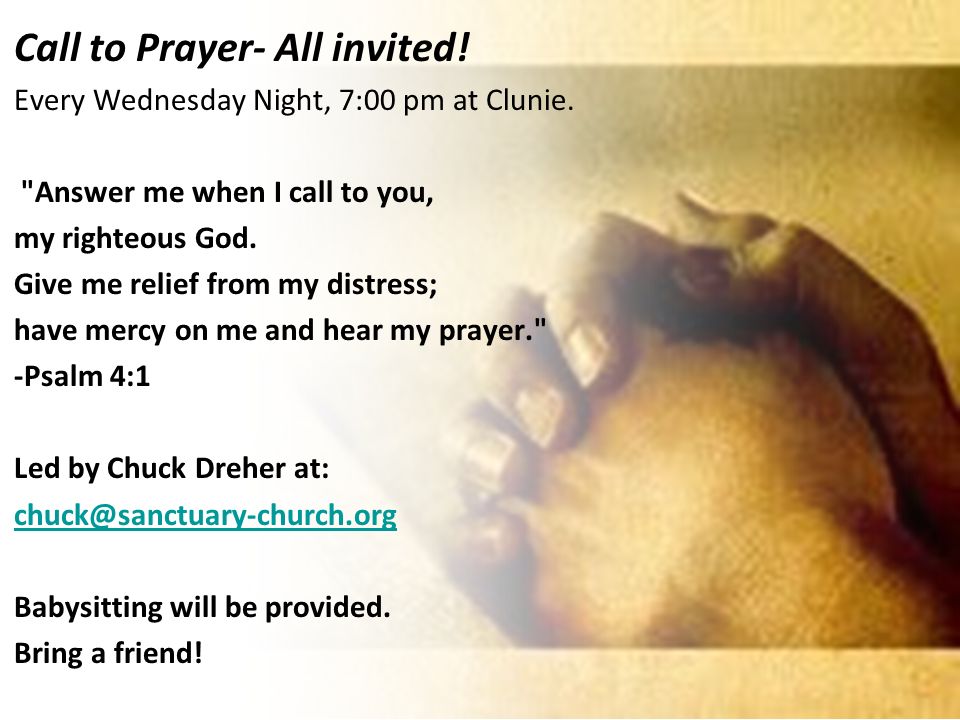 Call to Prayer- All invited!
Every Wednesday Night, 7:00 pm at Clunie.

"Answer me when I call to you,
my righteous God.
Give me relief from my distress;
have mercy on me and hear my prayer."
-Psalm 4:1

Led by Chuck Dreher at:
chuck@sanctuary-church.org

Babysitting will be provided.
Bring a friend!